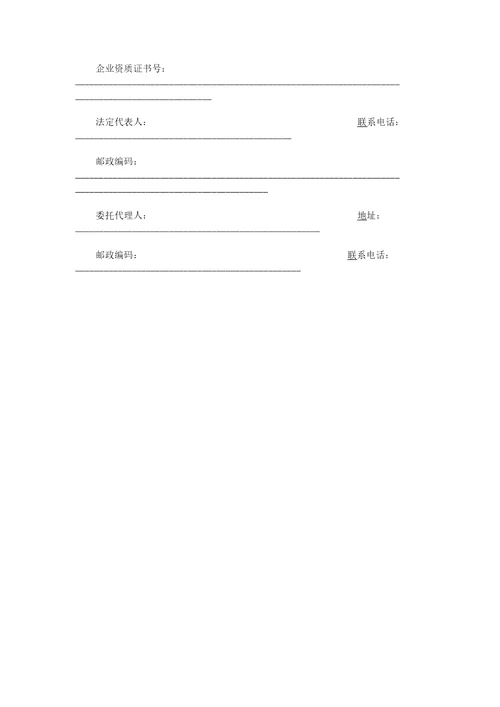 企业资质证书号：

法定代表人： 联系电话：

邮政编码：

委托代理人： 地址：

邮政编码： 联系电话：